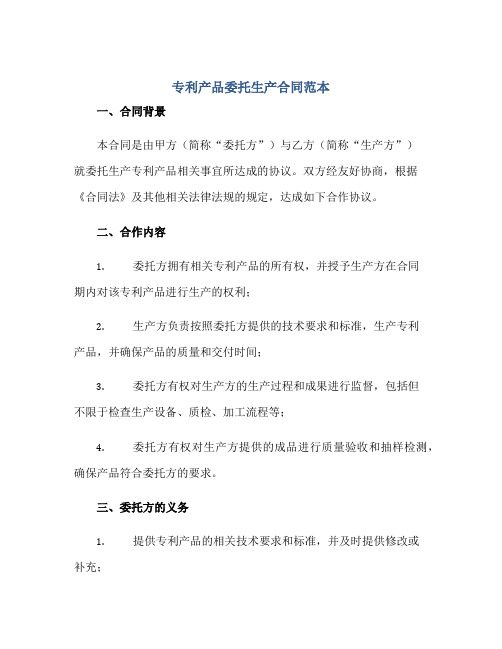 专利产品委托生产合同范本

一、合同背景

本合同是由甲方（简称“委托方”）与乙方（简称“生产方”）就委托生产专利产品相关事宜所达成的协议。双方经友好协商，根据《合同法》及其他相关法律法规的规定，达成如下合作协议。

二、合作内容

1. 委托方拥有相关专利产品的所有权，并授予生产方在合同期内对该专利产品进行生产的权利；

2. 生产方负责按照委托方提供的技术要求和标准，生产专利产品，并确保产品的质量和交付时间；

3. 委托方有权对生产方的生产过程和成果进行监督，包括但不限于检查生产设备、质检、加工流程等；

4. 委托方有权对生产方提供的成品进行质量验收和抽样检测，确保产品符合委托方的要求。

三、委托方的义务

1. 提供专利产品的相关技术要求和标准，并及时提供修改或补充；